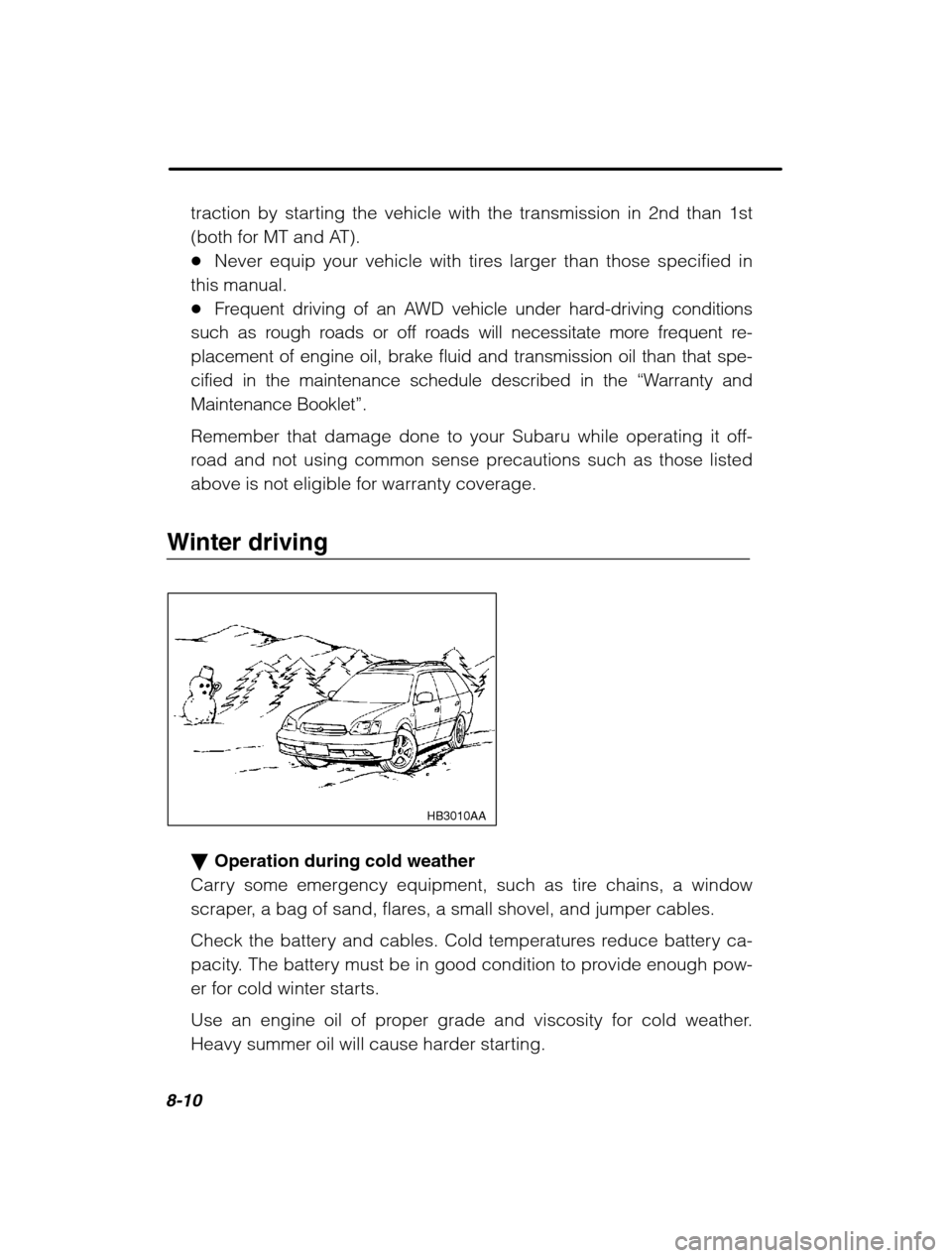 traction by starting the vehicle with the transmission in 2nd than 1st (both for MT and AT).
● Never equip your vehicle with tires larger than those specified in this manual.
● Frequent driving of an AWD vehicle under hard-driving conditions such as rough roads or off roads will necessitate more frequent replacement of engine oil, brake fluid and transmission oil than that specified in the maintenance schedule described in the “Warranty and Maintenance Booklet”.

Remember that damage done to your Subaru while operating it off-road and not using common sense precautions such as those listed above is not eligible for warranty coverage.

Winter driving

HB3010AA

▼ Operation during cold weather
Carry some emergency equipment, such as tire chains, a window scraper, a bag of sand, flares, a small shovel, and jumper cables.

Check the battery and cables. Cold temperatures reduce battery capacity. The battery must be in good condition to provide enough power for cold winter starts.

Use an engine oil of proper grade and viscosity for cold weather. Heavy summer oil will cause harder starting.

8-10

carmanualsonline.info